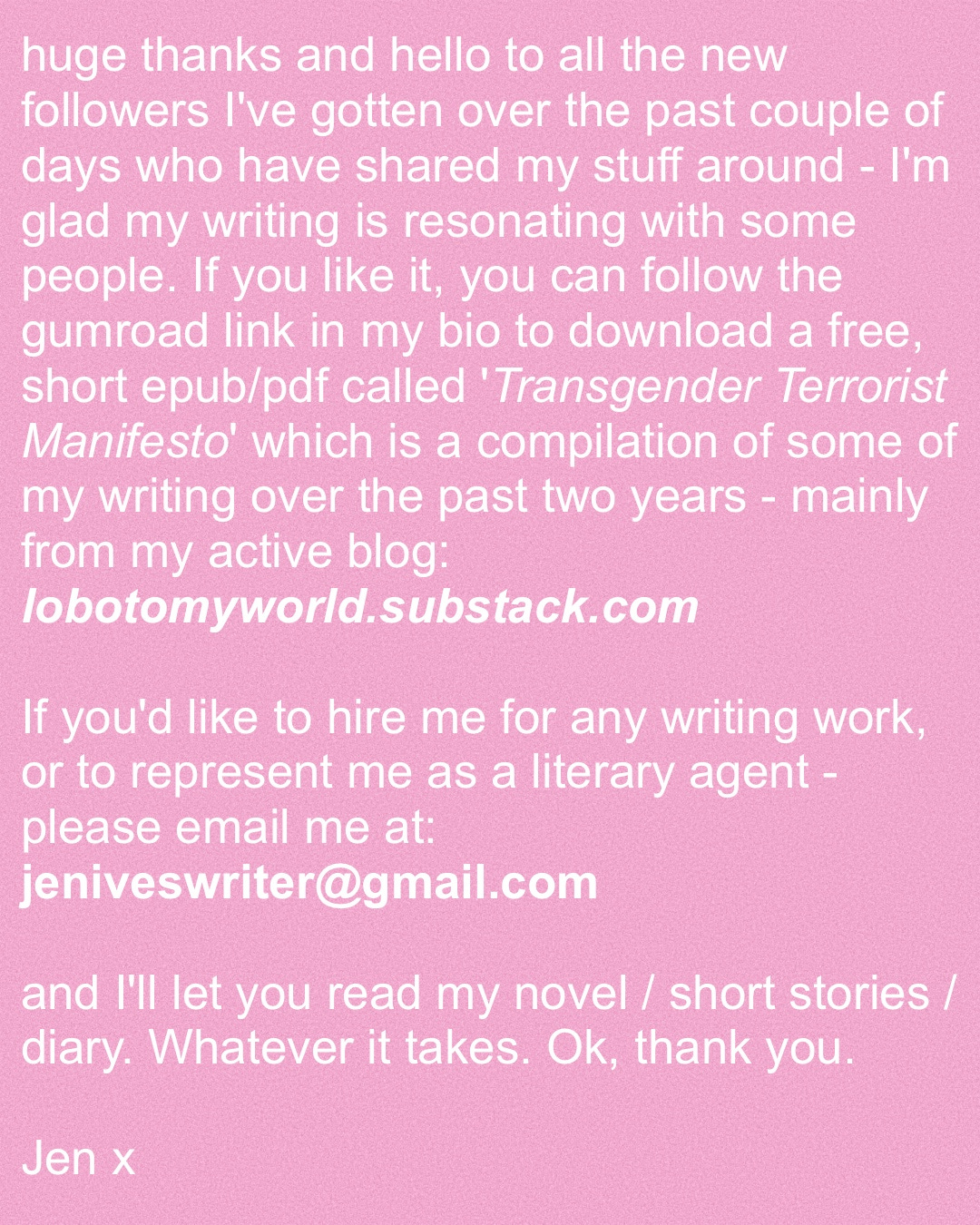 huge thanks and hello to all the new followers I've gotten over the past couple of days who have shared my stuff around - I'm glad my writing is resonating with some people. If you like it, you can follow the gumroad link in my bio to download a free, short epub/pdf called 'Transgender Terrorist Manifesto' which is a compilation of some of my writing over the past two years - mainly from my active blog:
lobotomyworld.substack.com

If you'd like to hire me for any writing work, or to represent me as a literary agent - please email me at:
jeniveswriter@gmail.com

and I'll let you read my novel / short stories / diary. Whatever it takes. Ok, thank you.

Jen x